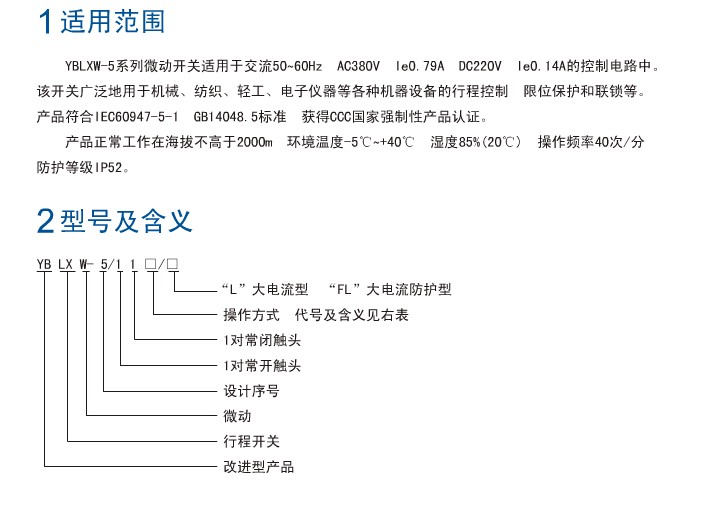 1 适用范围

YBLXW-5系列微动开关适用于交流50~60Hz AC380V Ie0.79A DC220V Ie0.14A的控制电路中。该开关广泛地用于机械、纺织、轻工、电子仪器等各种机器设备的行程控制 限位保护和联锁等。产品符合IEC60947-5-1 GB14048.5标准 获得CCC国家强制性产品认证。

产品正常工作在海拔不高于2000m 环境温度-5℃~+40℃ 湿度85%(20℃) 操作频率40次/分 防护等级IP52。

2 型号及含义

YB LX W- 5/1 1 □/□

“L”大电流型 “FL”大电流防护型
操作方式 代号及含义见右表
1对常闭触头
1对常开触头
设计序号
微动
行程开关
改进型产品